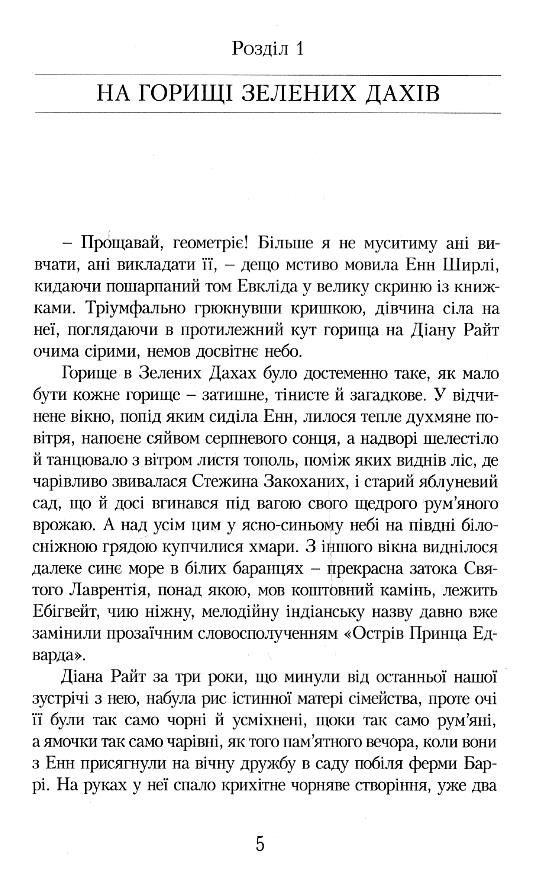 Розділ 1

НА ГОРИЩІ ЗЕЛЕНИХ ДАХІВ

– Прощавай, геометріє! Більше я не муситиму ані вивчати, ані викладати її, – дещо мстиво мовила Енн Ширлі, кидаючи пошарпаний том Евкліда у велику скриню із книжками. Тріумфально грюкнувши кришкою, дівчина сіла на неї, поглядаючи в протилежний кут горища на Діану Райт очима сірими, немов досвітнє небо.

Горище в Зелених Дахах було достеменно таке, як мало бути кожне горище – затишне, тінисте й загадкове. У відчинене вікно, попід яким сиділа Енн, лилося тепле духмяне повітря, напоєне сяйвом серпневого сонця, а надворі шелестіло й танцювало з вітром листя тополь, поміж яких виднів ліс, де чарівливо звивалася Стежина Закоханих, і старий яблуневий сад, що й досі вгинався під вагою свого щедрого рум'яного врожаю. А над усім цим у ясно-синьому небі на півдні білосніжною грядою купчилися хмари. З іншого вікна виднілося далеке синє море в білих баранцях – прекрасна затока Святого Лаврентія, понад якою, мов коштовний камінь, лежить Ебігвейт, чию ніжну, мелодійну індіанську назву давно вже замінили прозаїчним словосполученням «Острів Принца Едварда».

Діана Райт за три роки, що минули від останньої нашої зустрічі з нею, набула рис істинної матері сімейства, проте очі її були так само чорні й усміхнені, щоки так само рум'яні, а ямочки так само чарівні, як того пам'ятного вечора, коли вони з Енн присягнули на вічну дружбу в саду побіля ферми Баррі. На руках у неї спало крихітне чорняве створіння, уже два

5